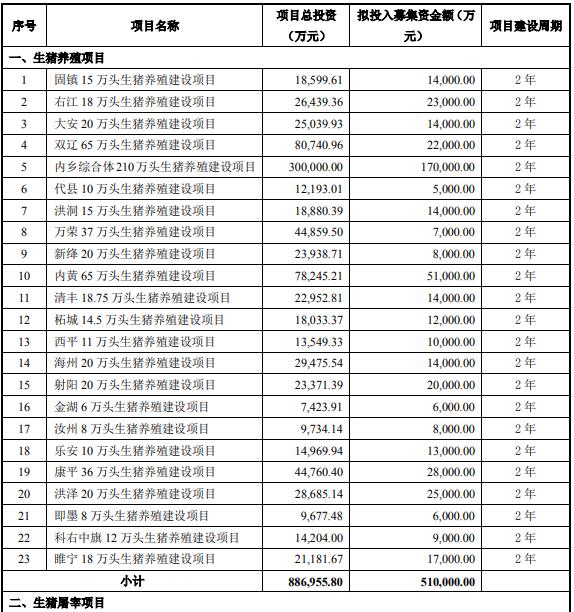 | 序号 | 项目名称 | 项目总投资（万元） | 拟投入募集资金金额（万元） | 项目建设周期 |
|---|---|---|---|---|
| 一、生猪养殖项目 | | | | |
| 1 | 固镇 15 万头生猪养殖建设项目 | 18,599.61 | 14,000.00 | 2 年 |
| 2 | 右江 18 万头生猪养殖建设项目 | 26,439.36 | 23,000.00 | 2 年 |
| 3 | 大安 20 万头生猪养殖建设项目 | 25,039.93 | 14,000.00 | 2 年 |
| 4 | 双辽 65 万头生猪养殖建设项目 | 80,740.96 | 22,000.00 | 2 年 |
| 5 | 内乡综合体 210 万头生猪养殖建设项目 | 300,000.00 | 170,000.00 | 2 年 |
| 6 | 代县 10 万头生猪养殖建设项目 | 12,193.01 | 5,000.00 | 2 年 |
| 7 | 洪洞 15 万头生猪养殖建设项目 | 18,880.39 | 14,000.00 | 2 年 |
| 8 | 万荣 37 万头生猪养殖建设项目 | 44,859.50 | 7,000.00 | 2 年 |
| 9 | 新绛 20 万头生猪养殖建设项目 | 23,938.71 | 8,000.00 | 2 年 |
| 10 | 内黄 65 万头生猪养殖建设项目 | 78,245.21 | 51,000.00 | 2 年 |
| 11 | 清丰 18.75 万头生猪养殖建设项目 | 22,952.81 | 14,000.00 | 2 年 |
| 12 | 柘城 14.5 万头生猪养殖建设项目 | 18,033.37 | 12,000.00 | 2 年 |
| 13 | 西平 11 万头生猪养殖建设项目 | 13,549.33 | 10,000.00 | 2 年 |
| 14 | 海州 20 万头生猪养殖建设项目 | 29,475.54 | 14,000.00 | 2 年 |
| 15 | 射阳 20 万头生猪养殖建设项目 | 23,371.39 | 20,000.00 | 2 年 |
| 16 | 金湖 6 万头生猪养殖建设项目 | 7,423.91 | 6,000.00 | 2 年 |
| 17 | 汝州 8 万头生猪养殖建设项目 | 9,734.14 | 8,000.00 | 2 年 |
| 18 | 乐安 10 万头生猪养殖建设项目 | 14,969.94 | 13,000.00 | 2 年 |
| 19 | 康平 36 万头生猪养殖建设项目 | 44,760.40 | 28,000.00 | 2 年 |
| 20 | 洪泽 20 万头生猪养殖建设项目 | 28,685.14 | 25,000.00 | 2 年 |
| 21 | 即墨 8 万头生猪养殖建设项目 | 9,677.48 | 6,000.00 | 2 年 |
| 22 | 科右中旗 12 万头生猪养殖建设项目 | 14,204.00 | 9,000.00 | 2 年 |
| 23 | 睢宁 18 万头生猪养殖建设项目 | 21,181.67 | 17,000.00 | 2 年 |
| 小计 | | 886,955.80 | 510,000.00 | |
| 二、生猪屠宰项目 | | | | |